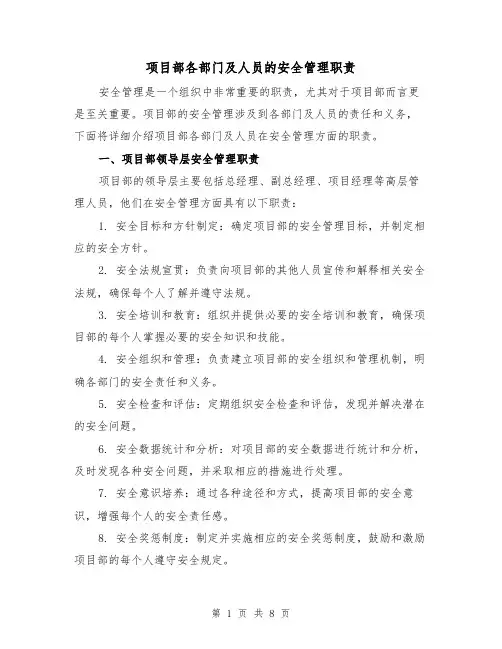 项目部各部门及人员的安全管理职责

安全管理是一个组织中非常重要的职责，尤其对于项目部而言更是至关重要。项目部的安全管理涉及到各部门及人员的责任和义务，下面将详细介绍项目部各部门及人员在安全管理方面的职责。

一、项目部领导层安全管理职责

项目部的领导层主要包括总经理、副总经理、项目经理等高层管理人员，他们在安全管理方面具有以下职责：

1. 安全目标和方针制定：确定项目部的安全管理目标，并制定相应的安全方针。

2. 安全法规宣贯：负责向项目部的其他人员宣传和解释相关安全法规，确保每个人了解并遵守法规。

3. 安全培训和教育：组织并提供必要的安全培训和教育，确保项目部的每个人掌握必要的安全知识和技能。

4. 安全组织和管理：负责建立项目部的安全组织和管理机制，明确各部门的安全责任和义务。

5. 安全检查和评估：定期组织安全检查和评估，发现并解决潜在的安全问题。

6. 安全数据统计和分析：对项目部的安全数据进行统计和分析，及时发现各种安全问题，并采取相应的措施进行处理。

7. 安全意识培养：通过各种途径和方式，提高项目部的安全意识，增强每个人的安全责任感。

8. 安全奖惩制度：制定并实施相应的安全奖惩制度，鼓励和激励项目部的每个人遵守安全规定。

第 1 页 共 8 页